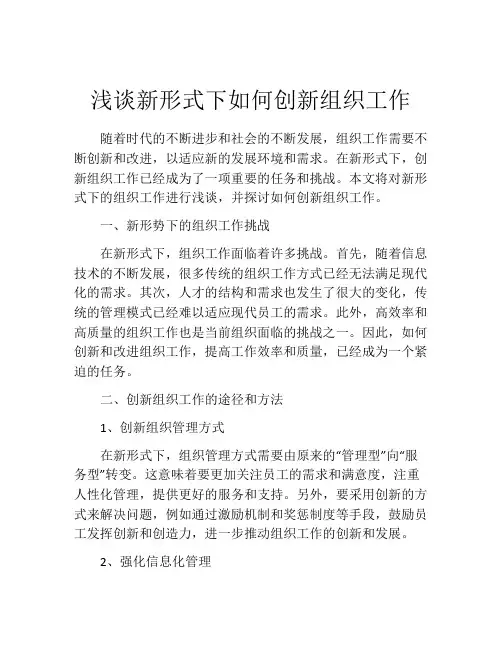 浅谈新形式下如何创新组织工作

随着时代的不断进步和社会的不断发展，组织工作需要不断创新和改进，以适应新的发展环境和需求。在新形式下，创新组织工作已经成为了一项重要的任务和挑战。本文将对新形式下的组织工作进行浅谈，并探讨如何创新组织工作。

一、新形势下的组织工作挑战

在新形式下，组织工作面临着许多挑战。首先，随着信息技术的不断发展，很多传统的组织工作方式已经无法满足现代化的需求。其次，人才的结构和需求也发生了很大的变化，传统的管理模式已经难以适应现代员工的需求。此外，高效率和高质量的组织工作也是当前组织面临的挑战之一。因此，如何创新和改进组织工作，提高工作效率和质量，已经成为一个紧迫的任务。

二、创新组织工作的途径和方法

1、创新组织管理方式

在新形式下，组织管理方式需要由原来的“管理型”向“服务型”转变。这意味着要更加关注员工的需求和满意度，注重人性化管理，提供更好的服务和支持。另外，要采用创新的方式来解决问题，例如通过激励机制和奖惩制度等手段，鼓励员工发挥创新和创造力，进一步推动组织工作的创新和发展。

2、强化信息化管理